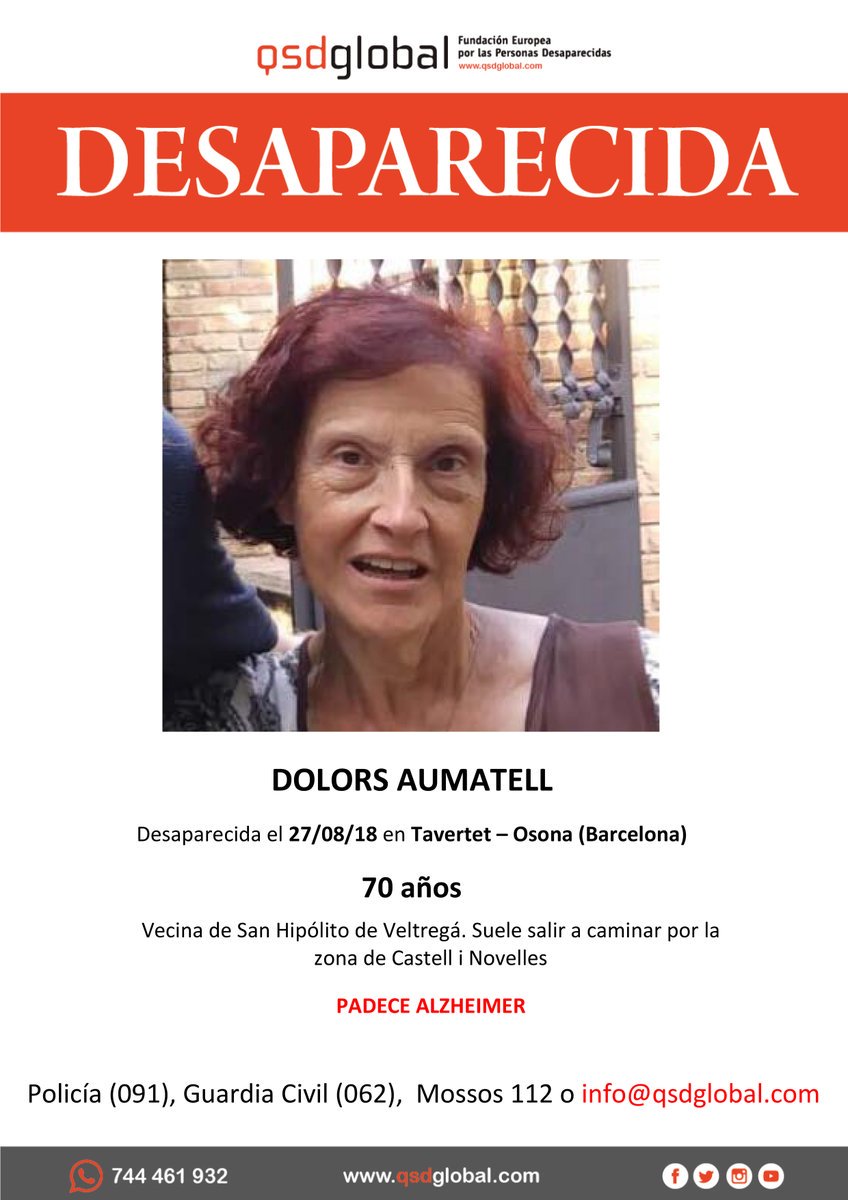 qsdglobal Fundación Europea por las Personas Desaparecidas www.qsdglobal.com

DESAPARECIDA

DOLORS AUMATELL

Desaparecida el 27/08/18 en Tavertet – Osona (Barcelona)

70 años

Vecina de San Hipólito de Veltregá. Suele salir a caminar por la zona de Castell i Novelles

PADECE ALZHEIMER

Policía (091), Guardia Civil (062), Mossos 112 o info@qsdglobal.com

744 461 932 www.qsdglobal.com